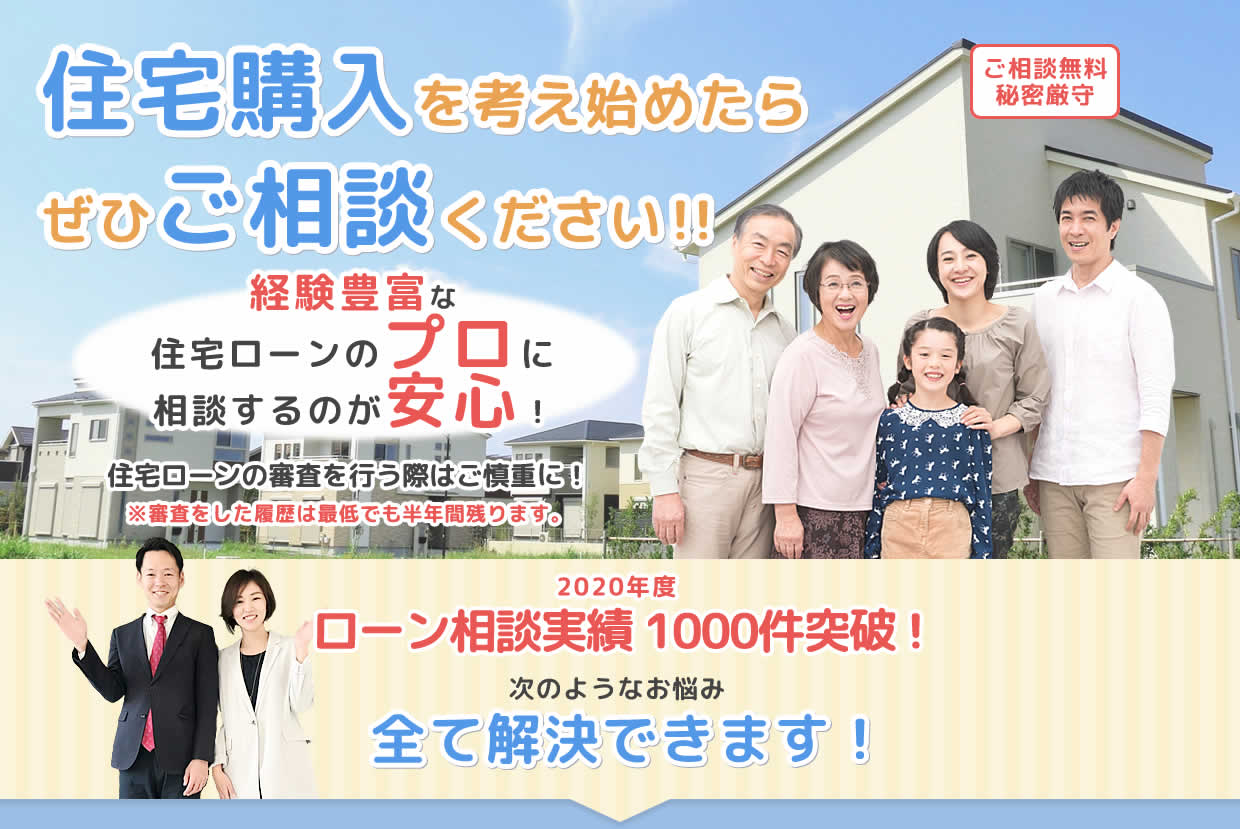 住宅購入を考え始めたら
ぜひご相談ください!!

ご相談無料
秘密厳守

経験豊富な
住宅ローンのプロに
相談するのが安心!

住宅ローンの審査を行う際はご慎重に!
※審査をした履歴は最低でも半年間残ります。

2020年度
ローン相談実績 1000件突破!
次のようなお悩み
全て解決できます!